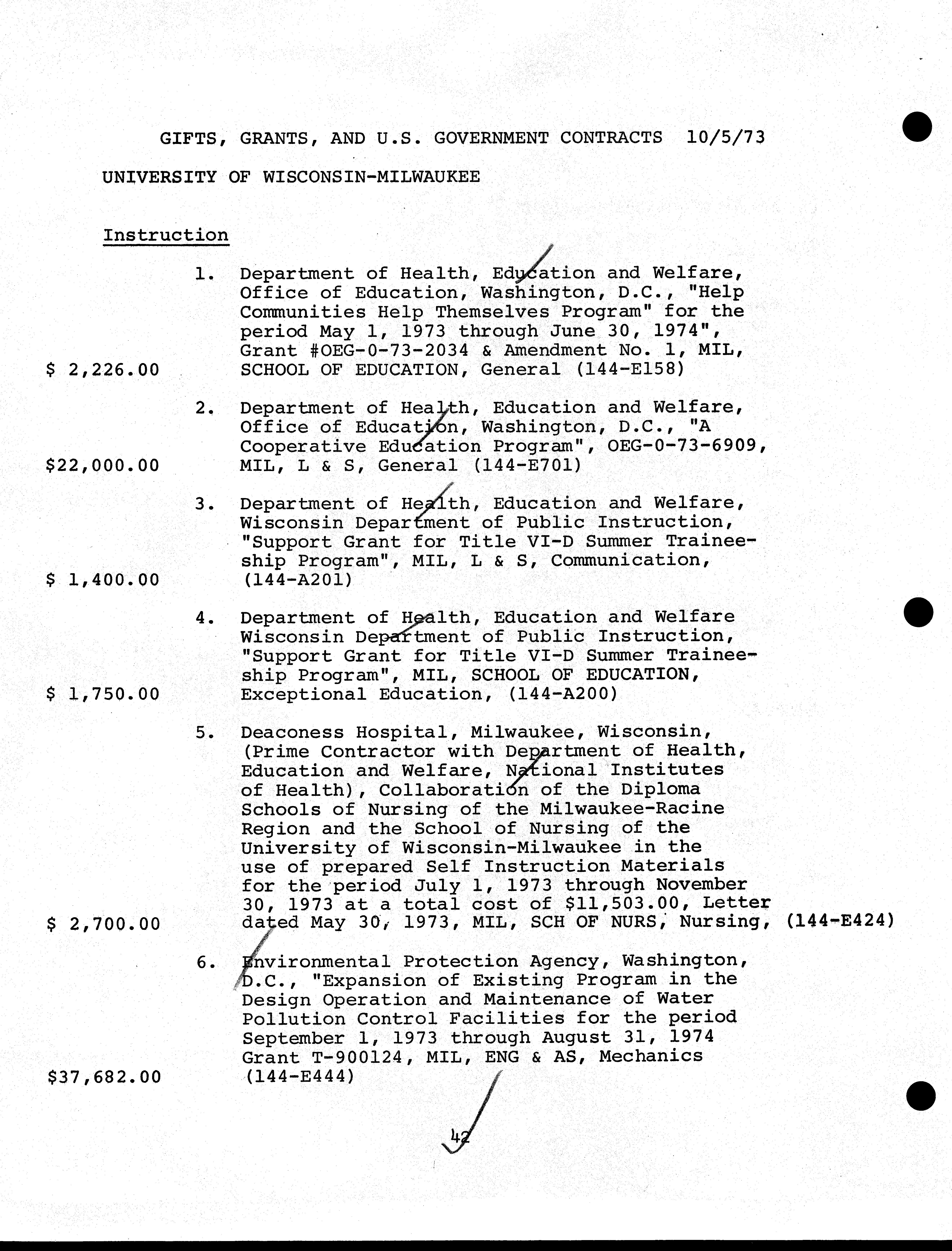 GIFTS, GRANTS, AND U.S. GOVERNMENT CONTRACTS 10/5/73

UNIVERSITY OF WISCONSIN-MILWAUKEE

Instruction

1. Department of Health, Education and Welfare, Office of Education, Washington, D.C., "Help Communities Help Themselves Program" for the period May 1, 1973 through June 30, 1974", Grant #OEG-0-73-2034 & Amendment No. 1, MIL, SCHOOL OF EDUCATION, General (144-E158)
$ 2,226.00

2. Department of Health, Education and Welfare, Office of Education, Washington, D.C., "A Cooperative Education Program", OEG-0-73-6909, MIL, L & S, General (144-E701)
$22,000.00

3. Department of Health, Education and Welfare, Wisconsin Department of Public Instruction, "Support Grant for Title VI-D Summer Traineeship Program", MIL, L & S, Communication, (144-A201)
$ 1,400.00

4. Department of Health, Education and Welfare Wisconsin Department of Public Instruction, "Support Grant for Title VI-D Summer Traineeship Program", MIL, SCHOOL OF EDUCATION, Exceptional Education, (144-A200)
$ 1,750.00

5. Deaconess Hospital, Milwaukee, Wisconsin, (Prime Contractor with Department of Health, Education and Welfare, National Institutes of Health), Collaboration of the Diploma Schools of Nursing of the Milwaukee-Racine Region and the School of Nursing of the University of Wisconsin-Milwaukee in the use of prepared Self Instruction Materials for the period July 1, 1973 through November 30, 1973 at a total cost of $11,503.00, Letter dated May 30, 1973, MIL, SCH OF NURS, Nursing, (144-E424)
$ 2,700.00

6. Environmental Protection Agency, Washington, D.C., "Expansion of Existing Program in the Design Operation and Maintenance of Water Pollution Control Facilities for the period September 1, 1973 through August 31, 1974 Grant T-900124, MIL, ENG & AS, Mechanics (144-E444)
$37,682.00

42